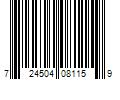 7 24504 08115 9